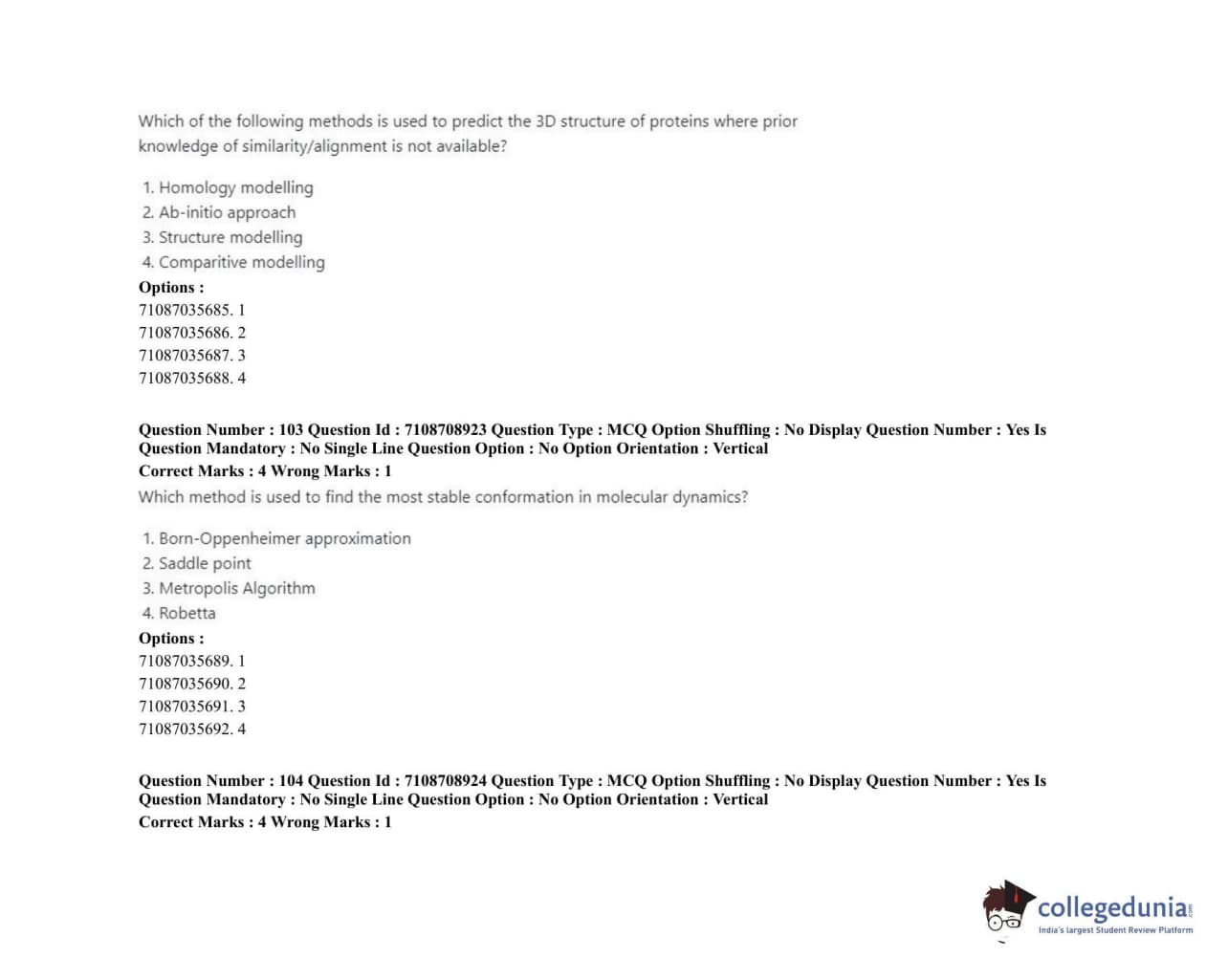 Which of the following methods is used to predict the 3D structure of proteins where prior knowledge of similarity/alignment is not available?

1. Homology modelling
2. Ab-initio approach
3. Structure modelling
4. Comparitive modelling

Options :
71087035685. 1
71087035686. 2
71087035687. 3
71087035688. 4

Question Number : 103 Question Id : 7108708923 Question Type : MCQ Option Shuffling : No Display Question Number : Yes Is Question Mandatory : No Single Line Question Option : No Option Orientation : Vertical
Correct Marks : 4 Wrong Marks : 1
Which method is used to find the most stable conformation in molecular dynamics?

1. Born-Oppenheimer approximation
2. Saddle point
3. Metropolis Algorithm
4. Robetta

Options :
71087035689. 1
71087035690. 2
71087035691. 3
71087035692. 4

Question Number : 104 Question Id : 7108708924 Question Type : MCQ Option Shuffling : No Display Question Number : Yes Is Question Mandatory : No Single Line Question Option : No Option Orientation : Vertical
Correct Marks : 4 Wrong Marks : 1

collegedunia.com
India's largest Student Review Platform